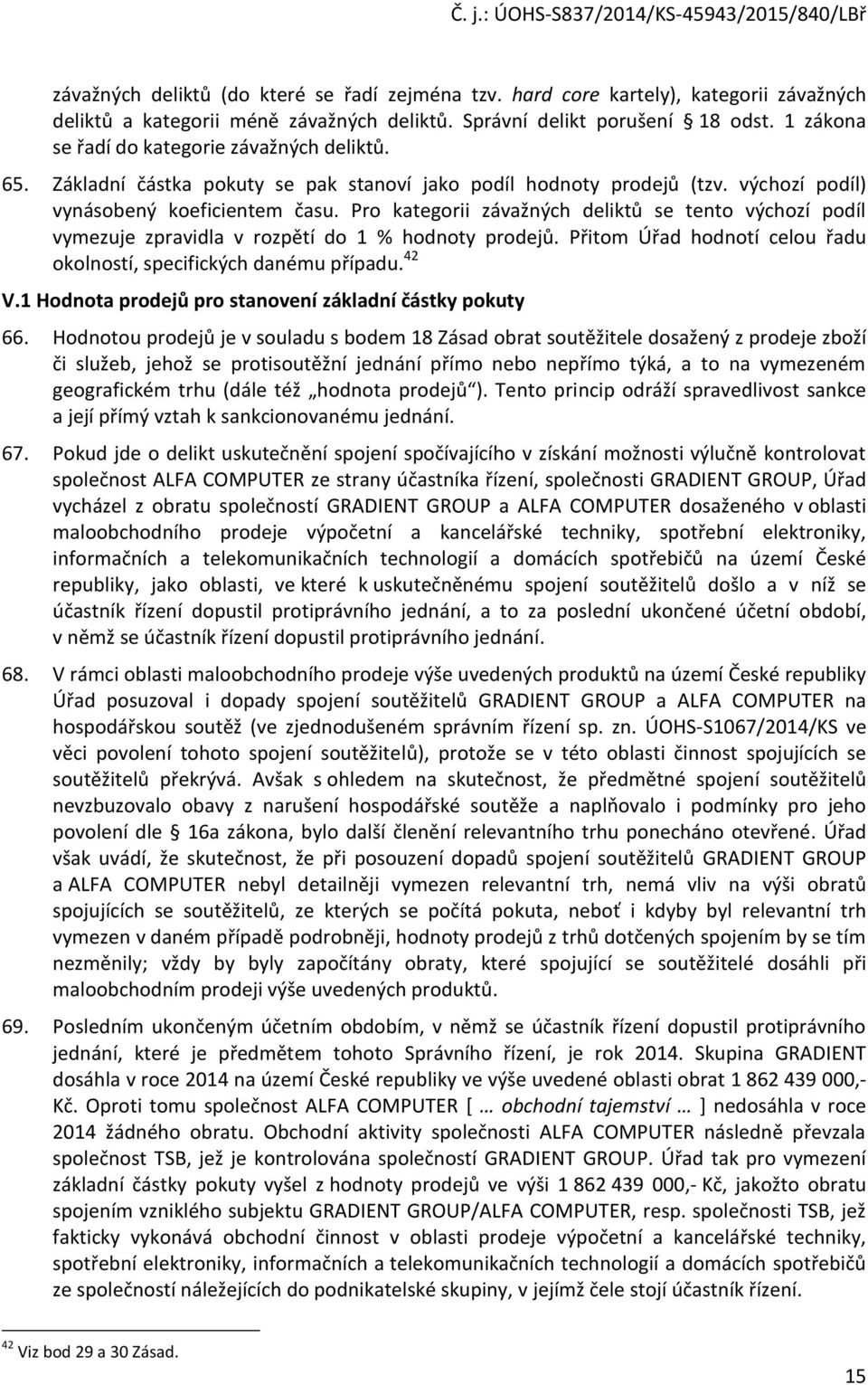 Č. j.: ÚOHS-S837/2014/KS-45943/2015/840/LBř

závažných deliktů (do které se řadí zejména tzv. hard core kartely), kategorii závažných deliktů a kategorii méně závažných deliktů. Správní delikt porušení § 18 odst. 1 zákona se řadí do kategorie závažných deliktů.

65. Základní částka pokuty se pak stanoví jako podíl hodnoty prodejů (tzv. výchozí podíl) vynásobený koeficientem času. Pro kategorii závažných deliktů se tento výchozí podíl vymezuje zpravidla v rozpětí do 1 % hodnoty prodejů. Přitom Úřad hodnotí celou řadu okolností, specifických danému případu.$^{42}$

V.1 Hodnota prodejů pro stanovení základní částky pokuty

66. Hodnotou prodejů je v souladu s bodem 18 Zásad obrat soutěžitele dosažený z prodeje zboží či služeb, jehož se protisoutěžní jednání přímo nebo nepřímo týká, a to na vymezeném geografickém trhu (dále též „hodnota prodejů“). Tento princip odráží spravedlivost sankce a její přímý vztah k sankcionovanému jednání.

67. Pokud jde o delikt uskutečnění spojení spočívajícího v získání možnosti výlučně kontrolovat společnost ALFA COMPUTER ze strany účastníka řízení, společnosti GRADIENT GROUP, Úřad vycházel z obratu společností GRADIENT GROUP a ALFA COMPUTER dosaženého v oblasti maloobchodního prodeje výpočetní a kancelářské techniky, spotřební elektroniky, informačních a telekomunikačních technologií a domácích spotřebičů na území České republiky, jako oblasti, ve které k uskutečněnému spojení soutěžitelů došlo a v níž se účastník řízení dopustil protiprávního jednání, a to za poslední ukončené účetní období, v němž se účastník řízení dopustil protiprávního jednání.

68. V rámci oblasti maloobchodního prodeje výše uvedených produktů na území České republiky Úřad posuzoval i dopady spojení soutěžitelů GRADIENT GROUP a ALFA COMPUTER na hospodářskou soutěž (ve zjednodušeném správním řízení sp. zn. ÚOHS-S1067/2014/KS ve věci povolení tohoto spojení soutěžitelů), protože se v této oblasti činnost spojujících se soutěžitelů překrývá. Avšak s ohledem na skutečnost, že předmětné spojení soutěžitelů nevzbuzovalo obavy z narušení hospodářské soutěže a naplňovalo i podmínky pro jeho povolení dle § 16a zákona, bylo další členění relevantního trhu ponecháno otevřené. Úřad však uvádí, že skutečnost, že při posouzení dopadů spojení soutěžitelů GRADIENT GROUP a ALFA COMPUTER nebyl detailněji vymezen relevantní trh, nemá vliv na výši obratů spojujících se soutěžitelů, ze kterých se počítá pokuta, neboť i kdyby byl relevantní trh vymezen v daném případě podrobněji, hodnoty prodejů z trhů dotčených spojením by se tím nezměnily; vždy by byly započítány obraty, které spojující se soutěžitelé dosáhli při maloobchodním prodeji výše uvedených produktů.

69. Posledním ukončeným účetním obdobím, v němž se účastník řízení dopustil protiprávního jednání, které je předmětem tohoto Správního řízení, je rok 2014. Skupina GRADIENT dosáhla v roce 2014 na území České republiky ve výše uvedené oblasti obrat 1 862 439 000,- Kč. Oproti tomu společnost ALFA COMPUTER [ … obchodní tajemství … ] nedosáhla v roce 2014 žádného obratu. Obchodní aktivity společnosti ALFA COMPUTER následně převzala společnost TSB, jež je kontrolována společností GRADIENT GROUP. Úřad tak pro vymezení základní částky pokuty vyšel z hodnoty prodejů ve výši 1 862 439 000,- Kč, jakožto obratu spojením vzniklého subjektu GRADIENT GROUP/ALFA COMPUTER, resp. společnosti TSB, jež fakticky vykonává obchodní činnost v oblasti prodeje výpočetní a kancelářské techniky, spotřební elektroniky, informačních a telekomunikačních technologií a domácích spotřebičů ze společností náležejících do podnikatelské skupiny, v jejímž čele stojí účastník řízení.

$^{42}$ Viz bod 29 a 30 Zásad.

15